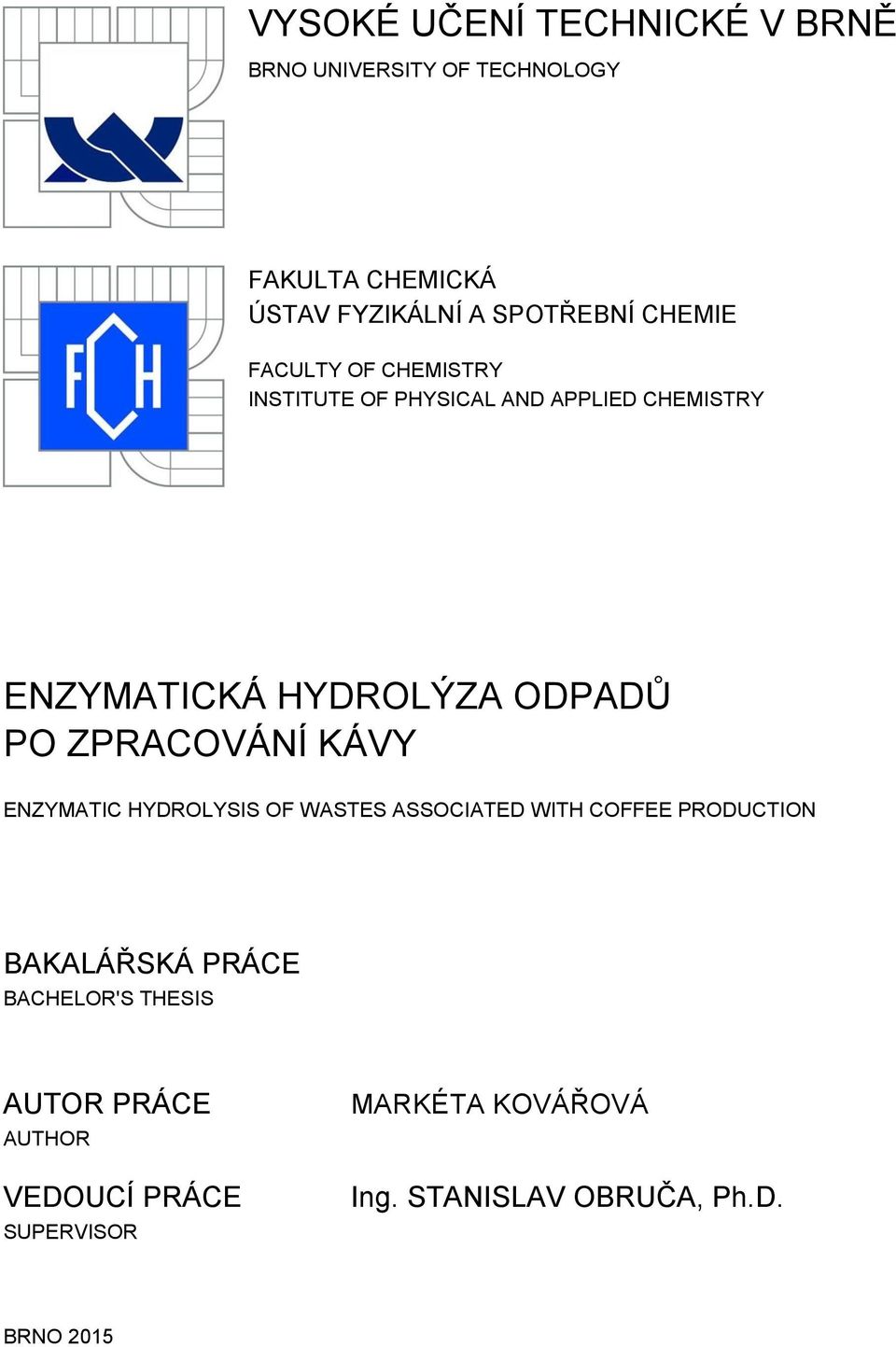 VYSOKÉ UČENÍ TECHNICKÉ V BRNĚ
BRNO UNIVERSITY OF TECHNOLOGY

FCH

FAKULTA CHEMICKÁ
ÚSTAV FYZIKÁLNÍ A SPOTŘEBNÍ CHEMIE

FACULTY OF CHEMISTRY
INSTITUTE OF PHYSICAL AND APPLIED CHEMISTRY

ENZYMATICKÁ HYDROLÝZA ODPADŮ PO ZPRACOVÁNÍ KÁVY

ENZYMATIC HYDROLYSIS OF WASTES ASSOCIATED WITH COFFEE PRODUCTION

BAKALÁŘSKÁ PRÁCE
BACHELOR'S THESIS

AUTOR PRÁCE
AUTHOR

MARKÉTA KOVÁŘOVÁ

VEDOUCÍ PRÁCE
SUPERVISOR

Ing. STANISLAV OBRUČA, Ph.D.

BRNO 2015